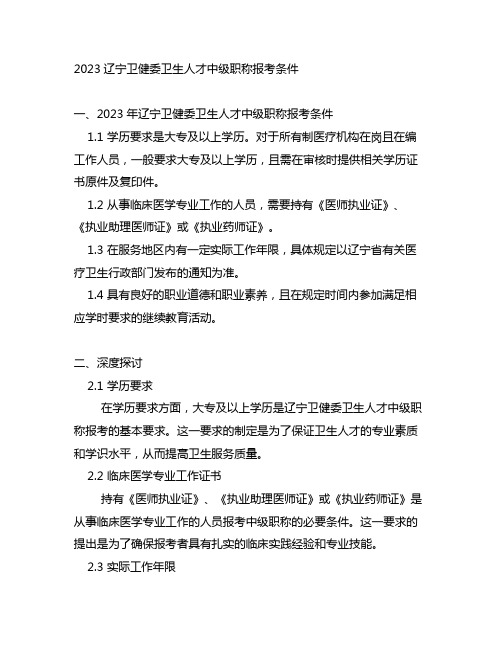 2023 辽宁卫健委卫生人才中级职称报考条件

一、2023 年辽宁卫健委卫生人才中级职称报考条件

1.1 学历要求是大专及以上学历。对于所有制医疗机构在岗且在编工作人员，一般要求大专及以上学历，且需在审核时提供相关学历证书原件及复印件。

1.2 从事临床医学专业工作的人员，需要持有《医师执业证》、《执业助理医师证》或《执业药师证》。

1.3 在服务地区内有一定实际工作年限，具体规定以辽宁省有关医疗卫生行政部门发布的通知为准。

1.4 具有良好的职业道德和职业素养，且在规定时间内参加满足相应学时要求的继续教育活动。

二、深度探讨

2.1 学历要求

在学历要求方面，大专及以上学历是辽宁卫健委卫生人才中级职称报考的基本要求。这一要求的制定是为了保证卫生人才的专业素质和学识水平，从而提高卫生服务质量。

2.2 临床医学专业工作证书

持有《医师执业证》、《执业助理医师证》或《执业药师证》是从事临床医学专业工作的人员报考中级职称的必要条件。这一要求的提出是为了确保报考者具有扎实的临床实践经验和专业技能。

2.3 实际工作年限